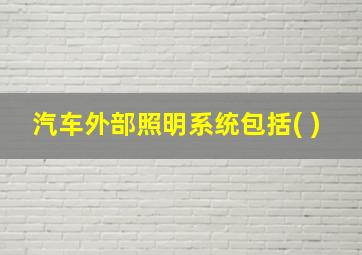 汽车外部照明系统包括( )